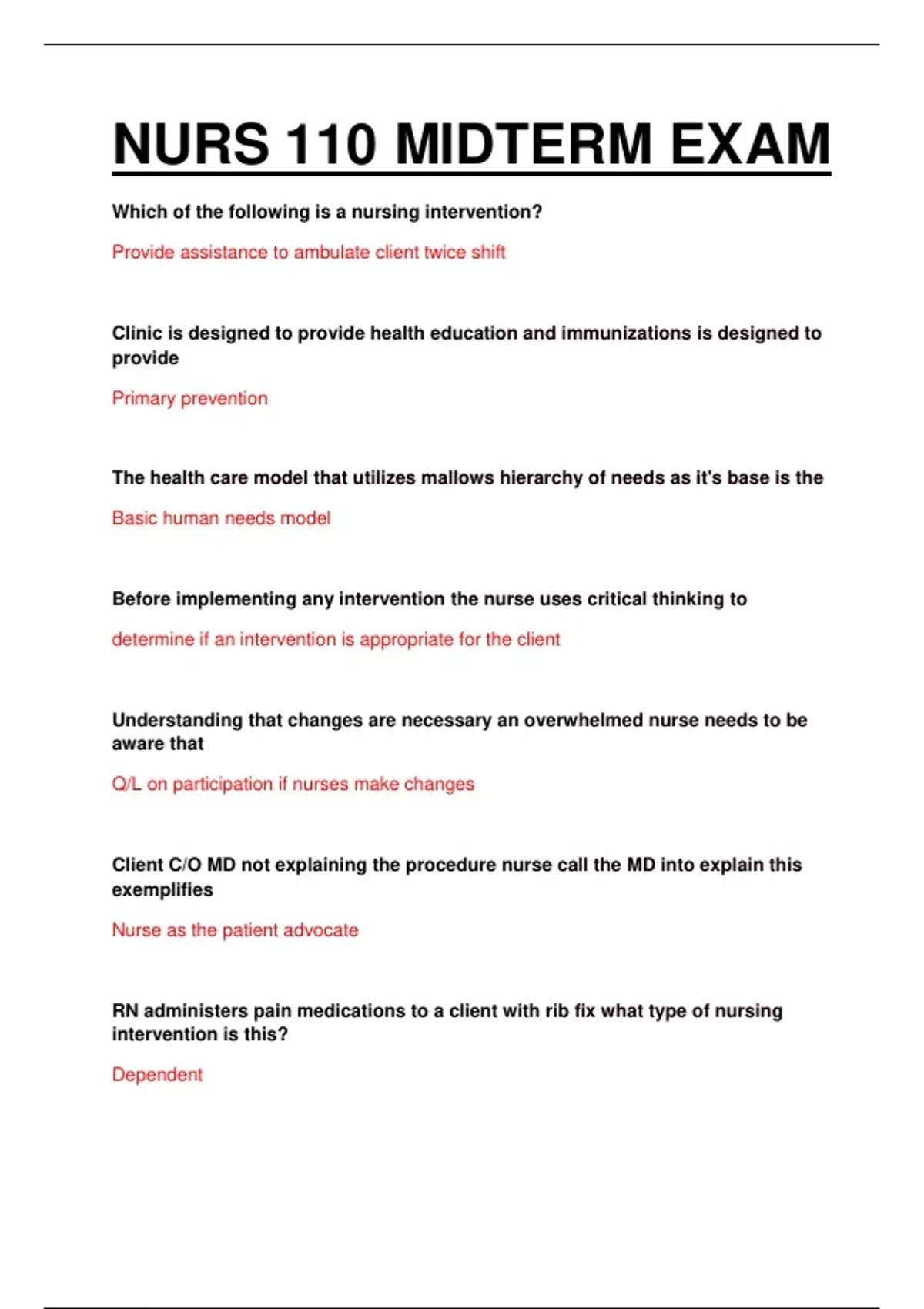 NURS 110 MIDTERM EXAM

Which of the following is a nursing intervention?

Provide assistance to ambulate client twice shift

Clinic is designed to provide health education and immunizations is designed to provide

Primary prevention

The health care model that utilizes mallows hierarchy of needs as it's base is the

Basic human needs model

Before implementing any intervention the nurse uses critical thinking to

determine if an intervention is appropriate for the client

Understanding that changes are necessary an overwhelmed nurse needs to be aware that

Q/L on participation if nurses make changes

Client C/O MD not explaining the procedure nurse call the MD into explain this exemplifies

Nurse as the patient advocate

RN administers pain medications to a client with rib fix what type of nursing intervention is this?

Dependent